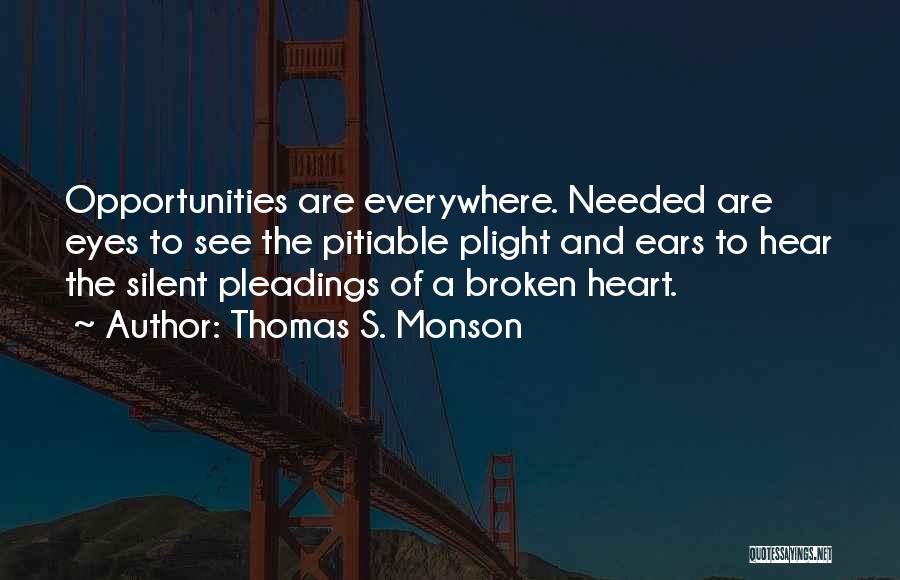 Opportunities are everywhere. Needed are eyes to see the pitiable plight and ears to hear the silent pleadings of a broken heart.
~ Author: Thomas S. Monson

QUOTESSAYINGS.NET